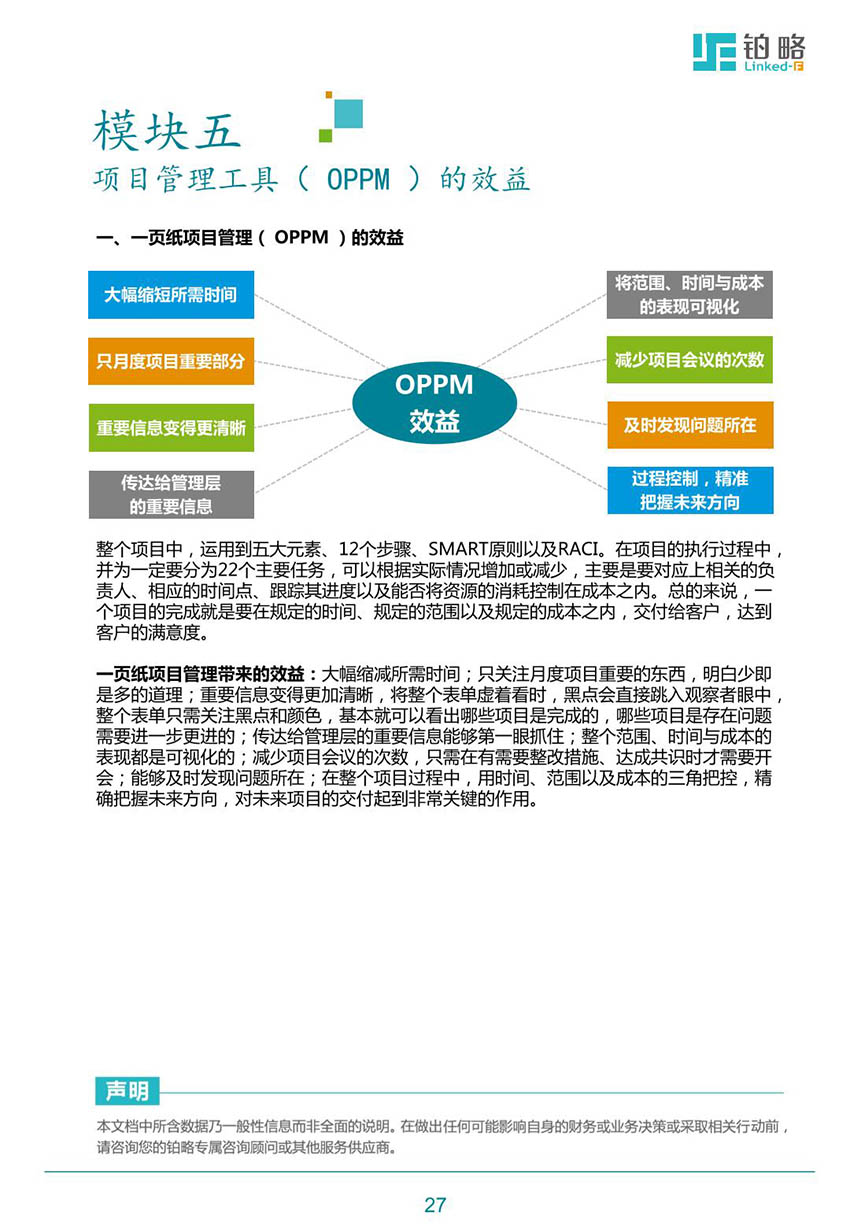 铂略
Linked-F

模块五
项目管理工具（ OPPM ）的效益

一、一页纸项目管理（ OPPM ）的效益

大幅缩短所需时间

只月度项目重要部分

重要信息变得更清晰

传达给管理层的重要信息

OPPM
效益

将范围、时间与成本的表现可视化

减少项目会议的次数

及时发现问题所在

过程控制，精准把握未来方向

整个项目中，运用到五大元素、12个步骤、SMART原则以及RACI。在项目的执行过程中，并为一定要分为22个主要任务，可以根据实际情况增加或减少，主要是要对应上相关的负责人、相应的时间点、跟踪其进度以及能否将资源的消耗控制在成本之内。总的来说，一个项目的完成就是要在规定的时间、规定的范围以及规定的成本之内，交付给客户，达到客户的满意度。

一页纸项目管理带来的效益：大幅缩减所需时间；只关注月度项目重要的东西，明白少即是多的道理；重要信息变得更加清晰，将整个表单虚着看时，黑点会直接跳入观察者眼中，整个表单只需关注黑点和颜色，基本就可以看出哪些项目是完成的，哪些项目是存在问题需要进一步更进的；传达给管理层的重要信息能够第一眼抓住；整个范围、时间与成本的表现都是可视化的；减少项目会议的次数，只需在有需要整改措施、达成共识时才需要开会；能够及时发现问题所在；在整个项目过程中，用时间、范围以及成本的三角把控，精确把握未来方向，对未来项目的交付起到非常关键的作用。

声明
本文档中所含数据乃一般性信息而非全面的说明。在做出任何可能影响自身的财务或业务决策或采取相关行动前，请咨询您的铂略专属咨询顾问或其他服务供应商。

27